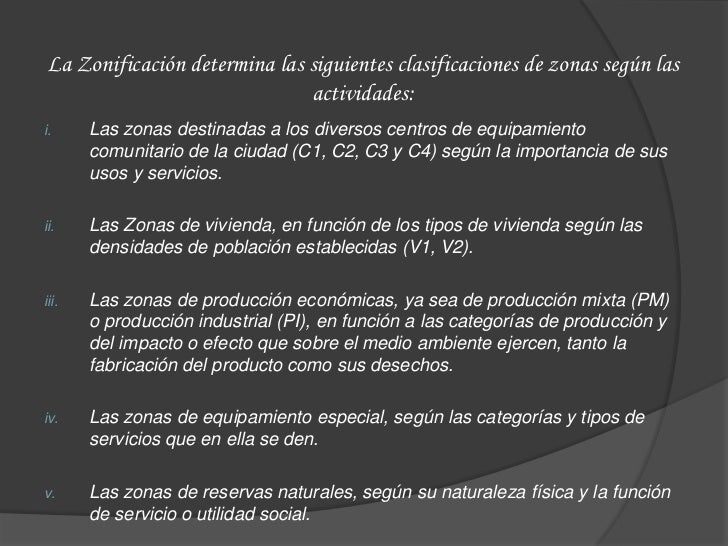 La Zonificación determina las siguientes clasificaciones de zonas según las actividades:

i. Las zonas destinadas a los diversos centros de equipamiento comunitario de la ciudad (C1, C2, C3 y C4) según la importancia de sus usos y servicios.

ii. Las Zonas de vivienda, en función de los tipos de vivienda según las densidades de población establecidas (V1, V2).

iii. Las zonas de producción económicas, ya sea de producción mixta (PM) o producción industrial (PI), en función a las categorías de producción y del impacto o efecto que sobre el medio ambiente ejercen, tanto la fabricación del producto como sus desechos.

iv. Las zonas de equipamiento especial, según las categorías y tipos de servicios que en ella se den.

v. Las zonas de reservas naturales, según su naturaleza física y la función de servicio o utilidad social.